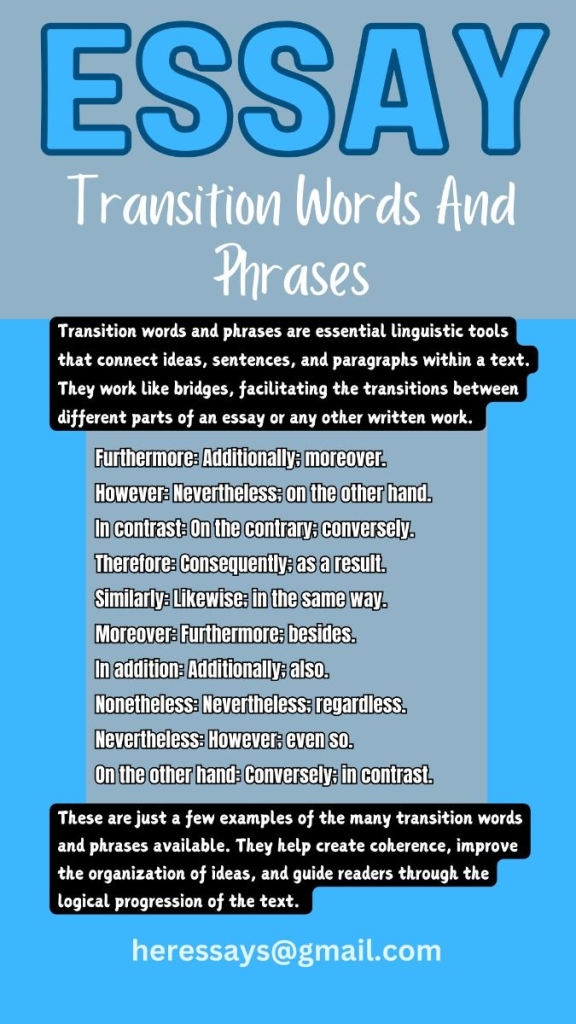 ESSAY

Transition Words And Phrases

Transition words and phrases are essential linguistic tools that connect ideas, sentences, and paragraphs within a text. They work like bridges, facilitating the transitions between different parts of an essay or any other written work.

Furthermore: Additionally; moreover.
However: Nevertheless; on the other hand.
In contrast: On the contrary; conversely.
Therefore: Consequently; as a result.
Similarly: Likewise; in the same way.
Moreover: Furthermore; besides.
In addition: Additionally; also.
Nonetheless: Nevertheless; regardless.
Nevertheless: However; even so.
On the other hand: Conversely; in contrast.

These are just a few examples of the many transition words and phrases available. They help create coherence, improve the organization of ideas, and guide readers through the logical progression of the text.

heressays@gmail.com